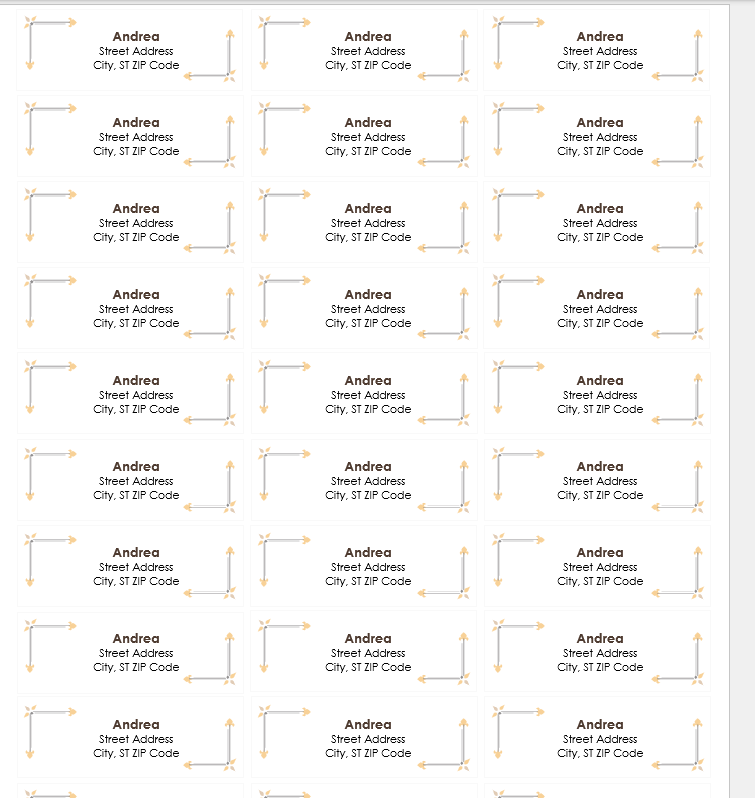 Andrea
Street Address
City, ST ZIP Code

Andrea
Street Address
City, ST ZIP Code

Andrea
Street Address
City, ST ZIP Code

Andrea
Street Address
City, ST ZIP Code

Andrea
Street Address
City, ST ZIP Code

Andrea
Street Address
City, ST ZIP Code

Andrea
Street Address
City, ST ZIP Code

Andrea
Street Address
City, ST ZIP Code

Andrea
Street Address
City, ST ZIP Code

Andrea
Street Address
City, ST ZIP Code

Andrea
Street Address
City, ST ZIP Code

Andrea
Street Address
City, ST ZIP Code

Andrea
Street Address
City, ST ZIP Code

Andrea
Street Address
City, ST ZIP Code

Andrea
Street Address
City, ST ZIP Code

Andrea
Street Address
City, ST ZIP Code

Andrea
Street Address
City, ST ZIP Code

Andrea
Street Address
City, ST ZIP Code

Andrea
Street Address
City, ST ZIP Code

Andrea
Street Address
City, ST ZIP Code

Andrea
Street Address
City, ST ZIP Code

Andrea
Street Address
City, ST ZIP Code

Andrea
Street Address
City, ST ZIP Code

Andrea
Street Address
City, ST ZIP Code

Andrea
Street Address
City, ST ZIP Code

Andrea
Street Address
City, ST ZIP Code

Andrea
Street Address
City, ST ZIP Code